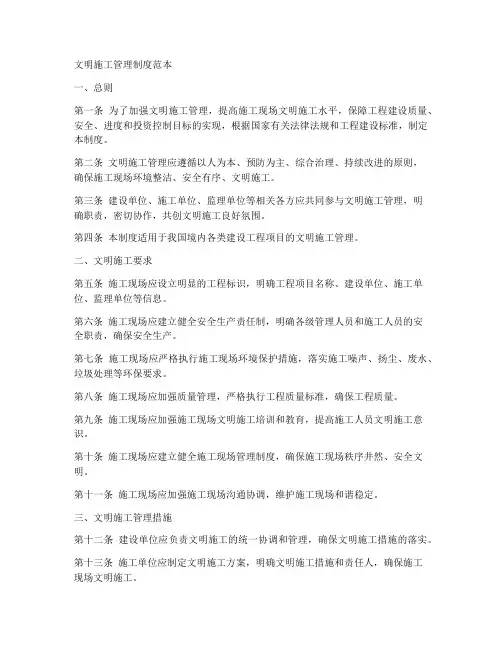 文明施工管理制度范本

一、总则

第一条 为了加强文明施工管理，提高施工现场文明施工水平，保障工程建设质量、安全、进度和投资控制目标的实现，根据国家有关法律法规和工程建设标准，制定本制度。

第二条 文明施工管理应遵循以人为本、预防为主、综合治理、持续改进的原则，确保施工现场环境整洁、安全有序、文明施工。

第三条 建设单位、施工单位、监理单位等相关各方应共同参与文明施工管理，明确职责，密切协作，共创文明施工良好氛围。

第四条 本制度适用于我国境内各类建设工程项目的文明施工管理。

二、文明施工要求

第五条 施工现场应设立明显的工程标识，明确工程项目名称、建设单位、施工单位、监理单位等信息。

第六条 施工现场应建立健全安全生产责任制，明确各级管理人员和施工人员的安全职责，确保安全生产。

第七条 施工现场应严格执行施工现场环境保护措施，落实施工噪声、扬尘、废水、垃圾处理等环保要求。

第八条 施工现场应加强质量管理，严格执行工程质量标准，确保工程质量。

第九条 施工现场应加强施工现场文明施工培训和教育，提高施工人员文明施工意识。

第十条 施工现场应建立健全施工现场管理制度，确保施工现场秩序井然、安全文明。

第十一条 施工现场应加强施工现场沟通协调，维护施工现场和谐稳定。

三、文明施工管理措施

第十二条 建设单位应负责文明施工的统一协调和管理，确保文明施工措施的落实。

第十三条 施工单位应制定文明施工方案，明确文明施工措施和责任人，确保施工现场文明施工。